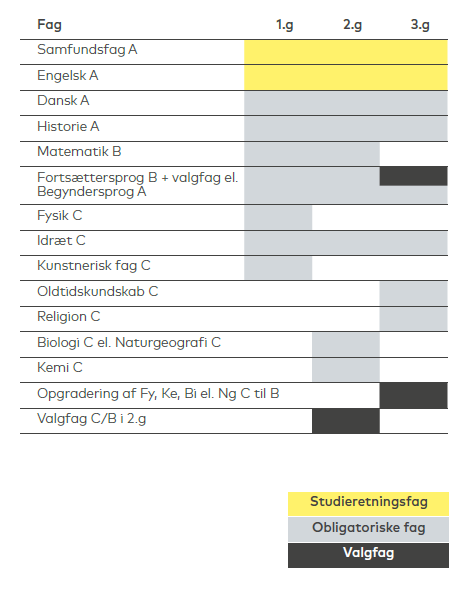 | Fag | 1.g | 2.g | 3.g |
|---|---|---|---|
| Samfundsfag A | | | |
| Engelsk A | | | |
| Dansk A | | | |
| Historie A | | | |
| Matematik B | | | |
| Fortsættersprog B + valgfag el. Begyndersprog A | | | |
| Fysik C | | | |
| Idræt C | | | |
| Kunstnerisk fag C | | | |
| Oldtidskundskab C | | | |
| Religion C | | | |
| Biologi C el. Naturgeografi C | | | |
| Kemi C | | | |
| Opgradering af Fy, Ke, Bi el. Ng C til B | | | |
| Valgfag C/B i 2.g | | | |

Studieretningsfag
Obligatoriske fag
Valgfag